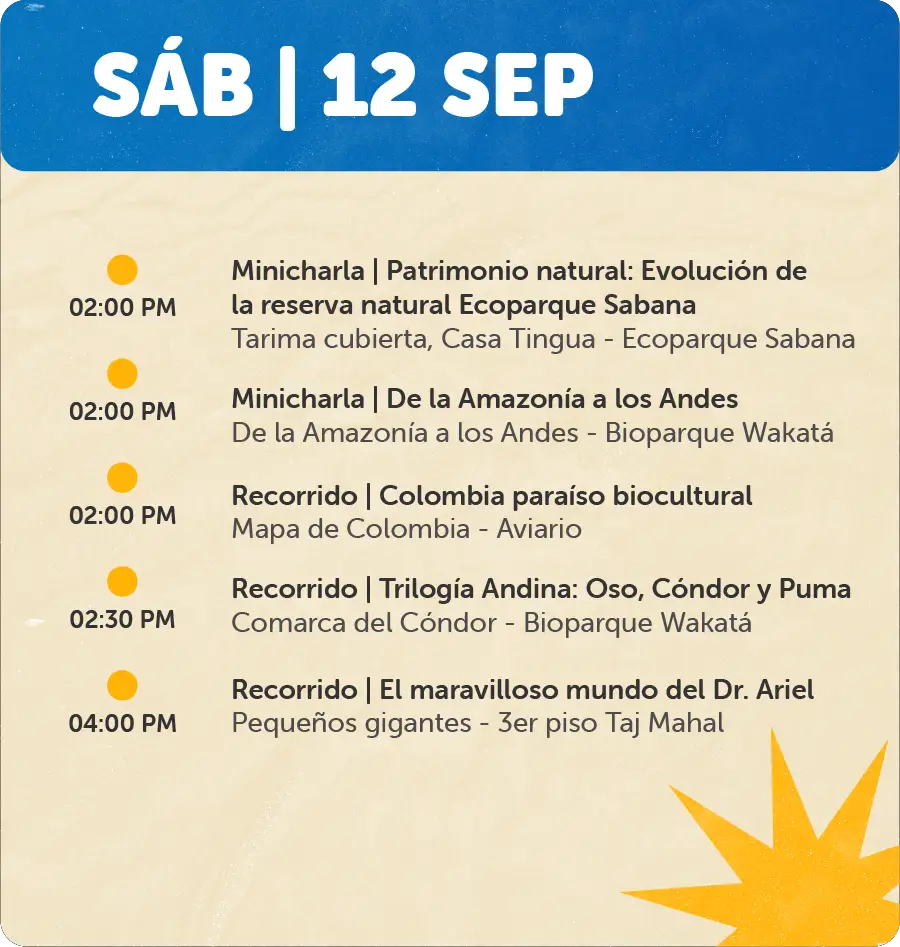 SÁB | 12 SEP

02:00 PM
Minicharla | Patrimonio natural: Evolución de la reserva natural Ecoparque Sabana
Tarima cubierta, Casa Tingua - Ecoparque Sabana

02:00 PM
Minicharla | De la Amazonía a los Andes
De la Amazonía a los Andes - Bioparque Wakatá

02:00 PM
Recorrido | Colombia paraíso biocultural
Mapa de Colombia - Aviario

02:30 PM
Recorrido | Trilogía Andina: Oso, Cóndor y Puma
Comarca del Cóndor - Bioparque Wakatá

04:00 PM
Recorrido | El maravilloso mundo del Dr. Ariel
Pequeños gigantes - 3er piso Taj Mahal